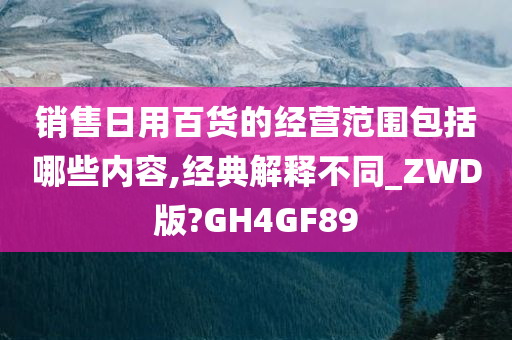 销售日用百货的经营范围包括哪些内容,经典解释不同_ZWD版?GH4GF89